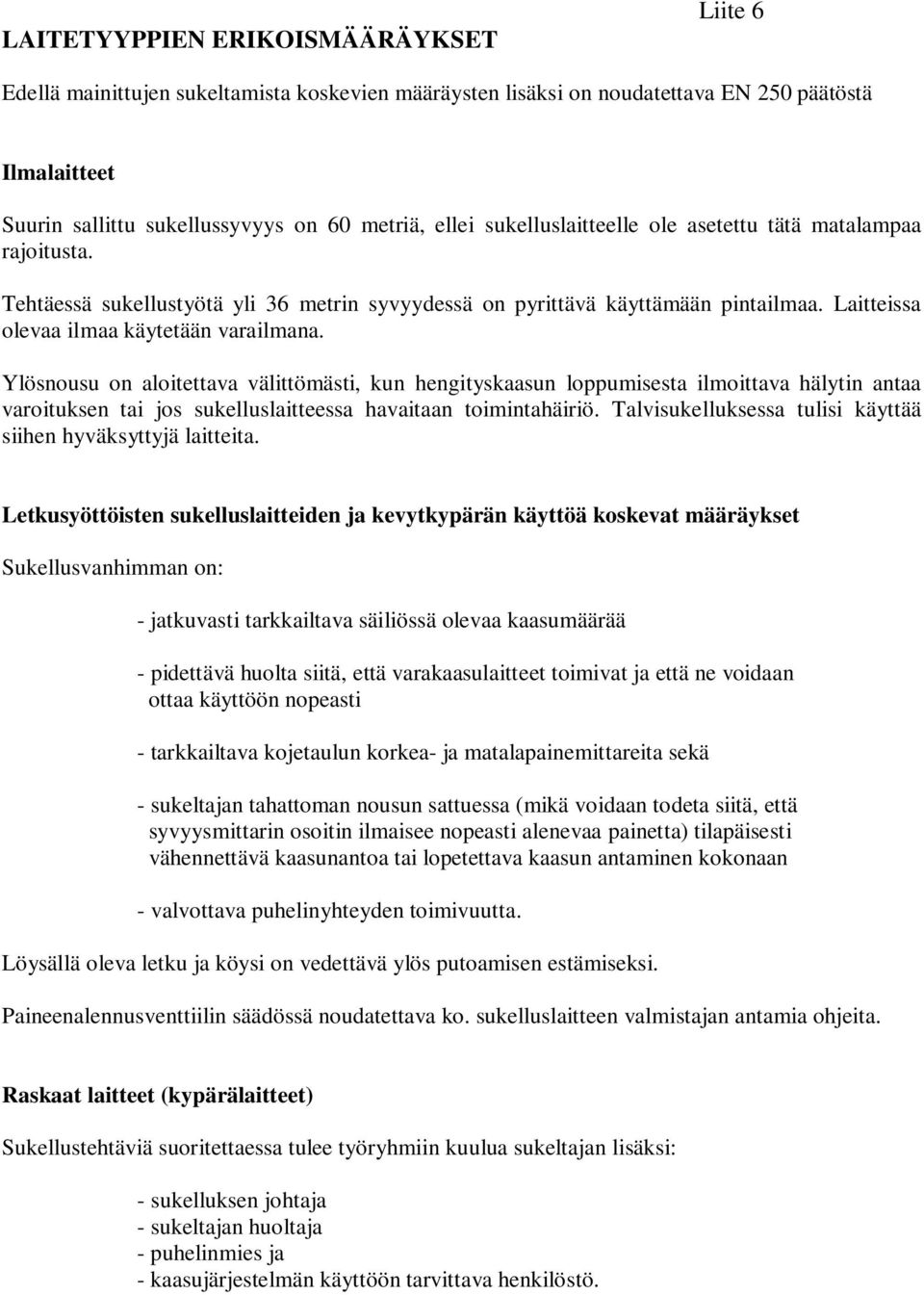 Liite 6

LAITETYYPPIEN ERIKOISMÄÄRÄYKSET

Edellä mainittujen sukeltamista koskevien määräysten lisäksi on noudatettava EN 250 päätöstä

Ilmalaitteet

Suurin sallittu sukellussyvyys on 60 metriä, ellei sukelluslaitteelle ole asetettu tätä matalampaa rajoitusta.

Tehtäessä sukellustyötä yli 36 metrin syvyydessä on pyrittävä käyttämään pintailmaa. Laitteissa olevaa ilmaa käytetään varailmana.

Ylösnousu on aloitettava välittömästi, kun hengityskaasun loppumisesta ilmoittava hälytin antaa varoituksen tai jos sukelluslaitteessa havaitaan toimintahäiriö. Talvisukelluksessa tulisi käyttää siihen hyväksyttyjä laitteita.

Letkusyöttöisten sukelluslaitteiden ja kevytkypärän käyttöä koskevat määräykset

Sukellusvanhimman on:

- jatkuvasti tarkkailtava säiliössä olevaa kaasumäärää

- pidettävä huolta siitä, että varakaasulaitteet toimivat ja että ne voidaan ottaa käyttöön nopeasti

- tarkkailtava kojetaulun korkea- ja matalapainemittareita sekä

- sukeltajan tahattoman nousun sattuessa (mikä voidaan todeta siitä, että syvyysmittarin osoitin ilmaisee nopeasti alenevaa painetta) tilapäisesti vähennettävä kaasunantoa tai lopetettava kaasun antaminen kokonaan

- valvottava puhelinyhteyden toimivuutta.

Löysällä oleva letku ja köysi on vedettävä ylös putoamisen estämiseksi.

Paineenalennusventtiilin säädössä noudatettava ko. sukelluslaitteen valmistajan antamia ohjeita.

Raskaat laitteet (kypärälaitteet)

Sukellustehtäviä suoritettaessa tulee työryhmiin kuulua sukeltajan lisäksi:

- sukelluksen johtaja
- sukeltajan huoltaja
- puhelinmies ja
- kaasujärjestelmän käyttöön tarvittava henkilöstö.